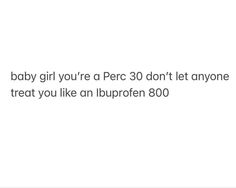 baby girl you’re a Perc 30 don’t let anyone treat you like an Ibuprofen 800